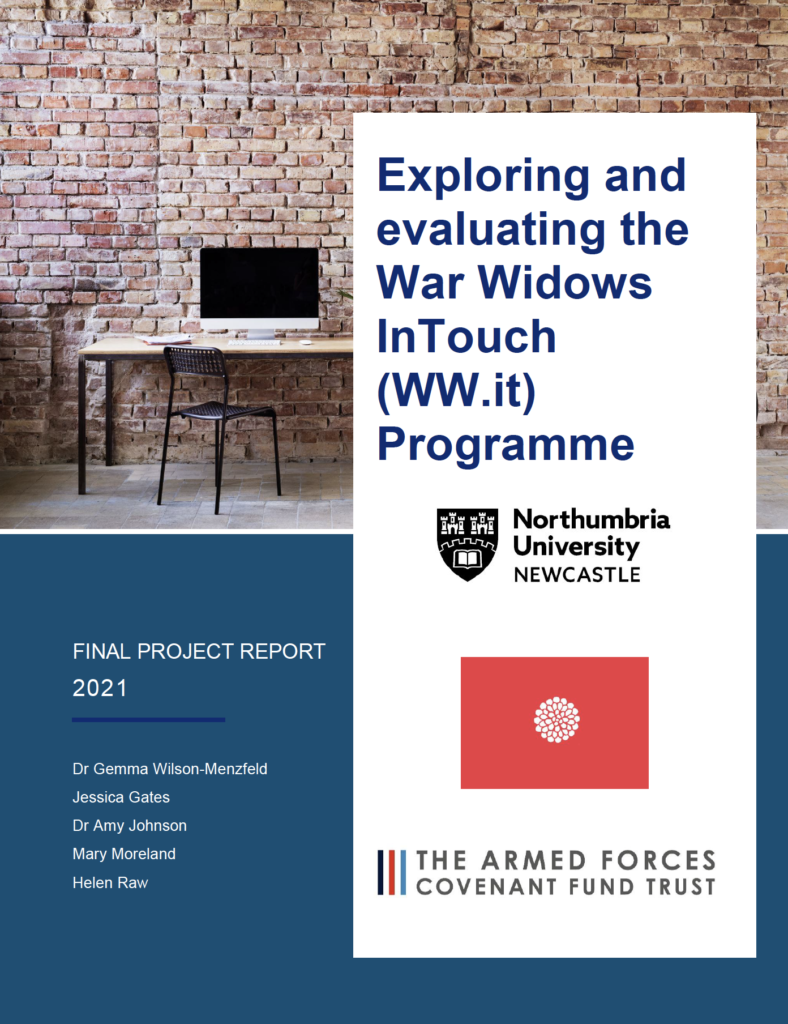 Exploring and evaluating the War Widows InTouch (WW.it) Programme

Northumbria University NEWCASTLE

FINAL PROJECT REPORT
2021

Dr Gemma Wilson-Menzfeld
Jessica Gates
Dr Amy Johnson
Mary Moreland
Helen Raw

THE ARMED FORCES COVENANT FUND TRUST